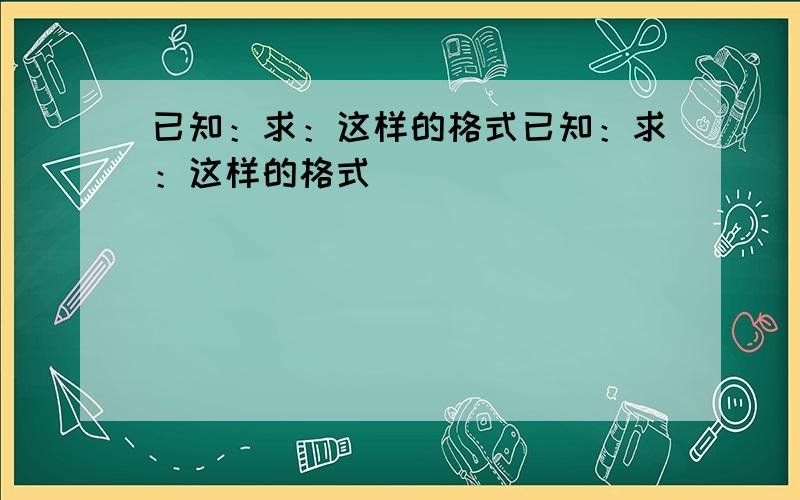 已知：求：这样的格式已知：求：这样的格式